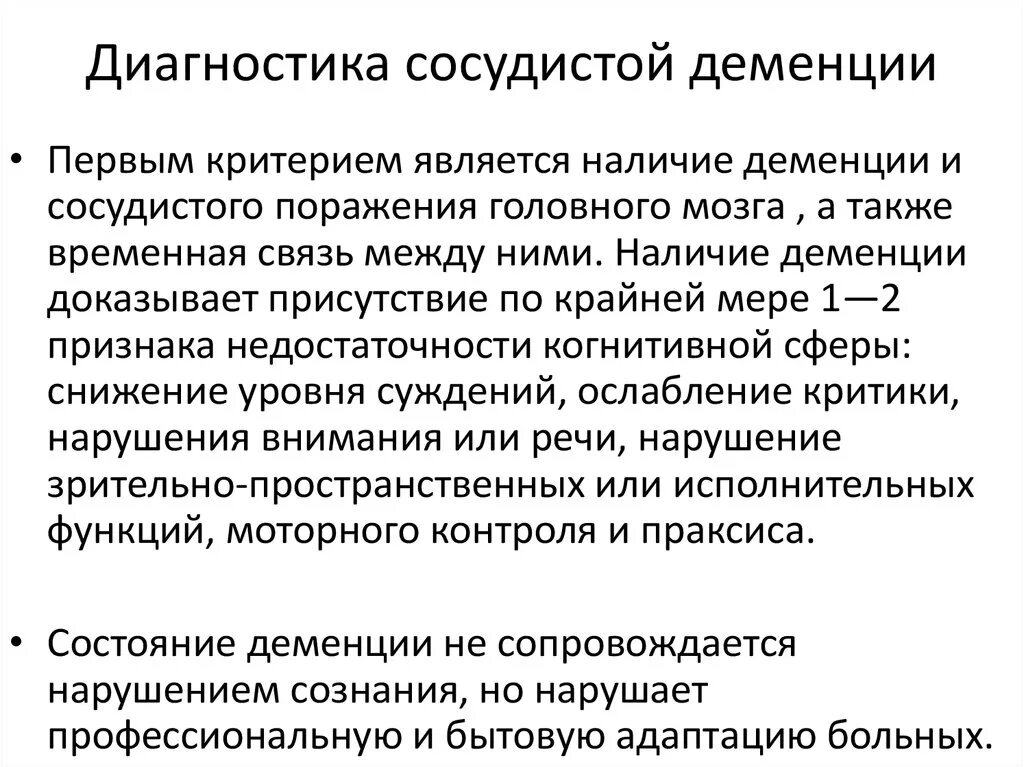 Диагностика сосудистой деменции

• Первым критерием является наличие деменции и сосудистого поражения головного мозга , а также временная связь между ними. Наличие деменции доказывает присутствие по крайней мере 1—2 признака недостаточности когнитивной сферы: снижение уровня суждений, ослабление критики, нарушения внимания или речи, нарушение зрительно-пространственных или исполнительных функций, моторного контроля и праксиса.

• Состояние деменции не сопровождается нарушением сознания, но нарушает профессиональную и бытовую адаптацию больных.